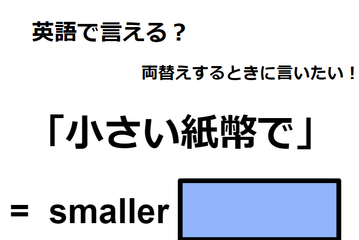 英語で言える？

両替えするときに言いたい！

「小さい紙幣で」

= smaller